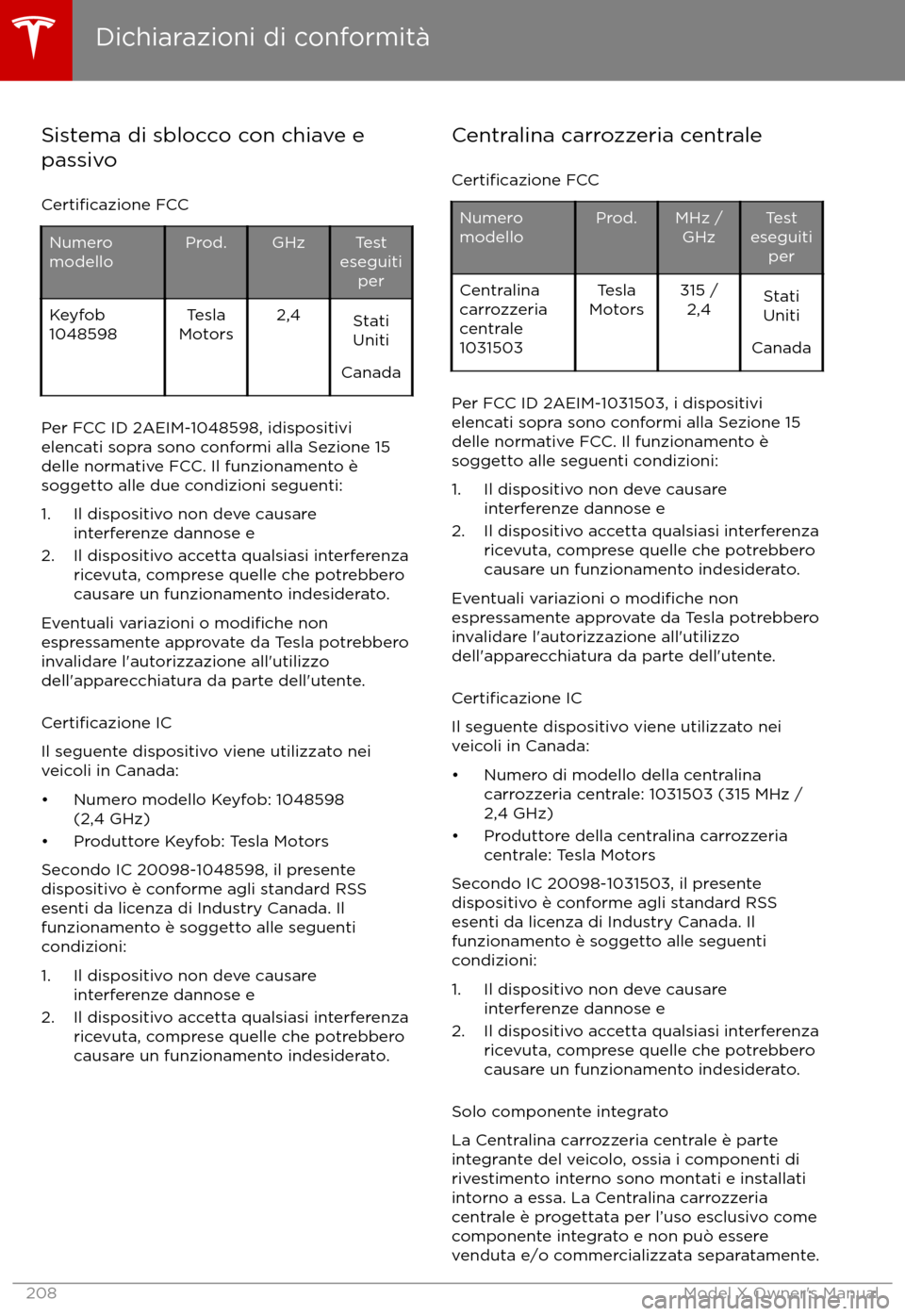 Dichiarazioni di conformità

Sistema di sblocco con chiave e passivo

Certificazione FCC

| Numero modello | Prod. | GHz | Test eseguiti per |
|---|---|---|---|
| Keyfob 1048598 | Tesla Motors | 2,4 | Stati Uniti Canada |

Per FCC ID 2AEIM-1048598, idispositivi elencati sopra sono conformi alla Sezione 15 delle normative FCC. Il funzionamento è soggetto alle due condizioni seguenti:

1. Il dispositivo non deve causare interferenze dannose e
2. Il dispositivo accetta qualsiasi interferenza ricevuta, comprese quelle che potrebbero causare un funzionamento indesiderato.

Eventuali variazioni o modifiche non espressamente approvate da Tesla potrebbero invalidare l'autorizzazione all'utilizzo dell'apparecchiatura da parte dell'utente.

Certificazione IC

Il seguente dispositivo viene utilizzato nei veicoli in Canada:

• Numero modello Keyfob: 1048598 (2,4 GHz)
• Produttore Keyfob: Tesla Motors

Secondo IC 20098-1048598, il presente dispositivo è conforme agli standard RSS esenti da licenza di Industry Canada. Il funzionamento è soggetto alle seguenti condizioni:

1. Il dispositivo non deve causare interferenze dannose e
2. Il dispositivo accetta qualsiasi interferenza ricevuta, comprese quelle che potrebbero causare un funzionamento indesiderato.

Centralina carrozzeria centrale

Certificazione FCC

| Numero modello | Prod. | MHz / GHz | Test eseguiti per |
|---|---|---|---|
| Centralina carrozzeria centrale 1031503 | Tesla Motors | 315 / 2,4 | Stati Uniti Canada |

Per FCC ID 2AEIM-1031503, i dispositivi elencati sopra sono conformi alla Sezione 15 delle normative FCC. Il funzionamento è soggetto alle seguenti condizioni:

1. Il dispositivo non deve causare interferenze dannose e
2. Il dispositivo accetta qualsiasi interferenza ricevuta, comprese quelle che potrebbero causare un funzionamento indesiderato.

Eventuali variazioni o modifiche non espressamente approvate da Tesla potrebbero invalidare l'autorizzazione all'utilizzo dell'apparecchiatura da parte dell'utente.

Certificazione IC

Il seguente dispositivo viene utilizzato nei veicoli in Canada:

• Numero di modello della centralina carrozzeria centrale: 1031503 (315 MHz / 2,4 GHz)
• Produttore della centralina carrozzeria centrale: Tesla Motors

Secondo IC 20098-1031503, il presente dispositivo è conforme agli standard RSS esenti da licenza di Industry Canada. Il funzionamento è soggetto alle seguenti condizioni:

1. Il dispositivo non deve causare interferenze dannose e
2. Il dispositivo accetta qualsiasi interferenza ricevuta, comprese quelle che potrebbero causare un funzionamento indesiderato.

Solo componente integrato

La Centralina carrozzeria centrale è parte integrante del veicolo, ossia i componenti di rivestimento interno sono montati e installati intorno a essa. La Centralina carrozzeria centrale è progettata per l'uso esclusivo come componente integrato e non può essere venduta e/o commercializzata separatamente.

208 Model X Owner's Manual

carmanualsonline.info